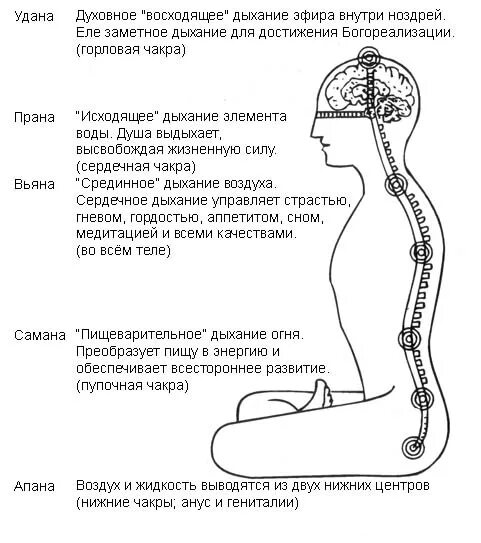 Удана Духовное "восходящее" дыхание эфира внутри ноздрей. Еле заметное дыхание для достижения Богореализации. (горловая чакра)

Прана "Исходящее" дыхание элемента воды. Душа выдыхает, высвобождая жизненную силу. (сердечная чакра)

Вьяна "Срединное" дыхание воздуха. Сердечное дыхание управляет страстью, гневом, гордостью, аппетитом, сном, медитацией и всеми качествами. (во всём теле)

Самана "Пищеварительное" дыхание огня. Преобразует пищу в энергию и обеспечивает всестороннее развитие. (пупочная чакра)

Апана Воздух и жидкость выводятся из двух нижних центров (нижние чакры; анус и гениталии)